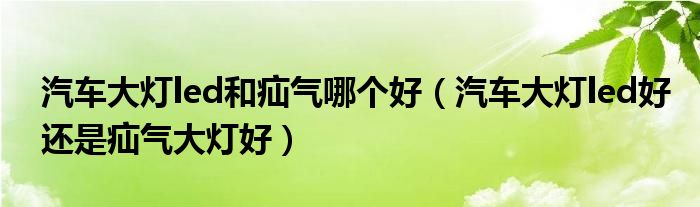 汽车大灯led和疝气哪个好（汽车大灯led好还是疝气大灯好）